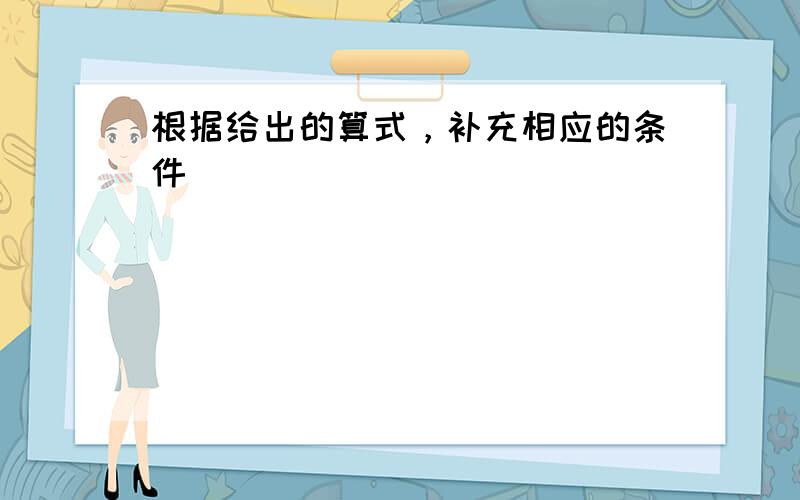 根据给出的算式，补充相应的条件